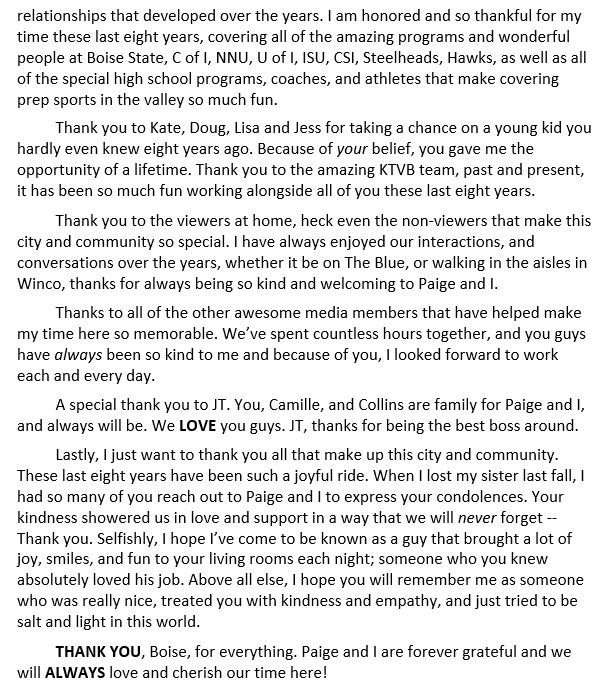 relationships that developed over the years. I am honored and so thankful for my time these last eight years, covering all of the amazing programs and wonderful people at Boise State, C of I, NNU, U of I, ISU, CSI, Steelheads, Hawks, as well as all of the special high school programs, coaches, and athletes that make covering prep sports in the valley so much fun.

Thank you to Kate, Doug, Lisa and Jess for taking a chance on a young kid you hardly even knew eight years ago. Because of your belief, you gave me the opportunity of a lifetime. Thank you to the amazing KTVB team, past and present, it has been so much fun working alongside all of you these last eight years.

Thank you to the viewers at home, heck even the non-viewers that make this city and community so special. I have always enjoyed our interactions, and conversations over the years, whether it be on The Blue, or walking in the aisles in Winco, thanks for always being so kind and welcoming to Paige and I.

Thanks to all of the other awesome media members that have helped make my time here so memorable. We've spent countless hours together, and you guys have always been so kind to me and because of you, I looked forward to work each and every day.

A special thank you to JT. You, Camille, and Collins are family for Paige and I, and always will be. We LOVE you guys. JT, thanks for being the best boss around.

Lastly, I just want to thank you all that make up this city and community. These last eight years have been such a joyful ride. When I lost my sister last fall, I had so many of you reach out to Paige and I to express your condolences. Your kindness showered us in love and support in a way that we will never forget -- Thank you. Selfishly, I hope I've come to be known as a guy that brought a lot of joy, smiles, and fun to your living rooms each night; someone who you knew absolutely loved his job. Above all else, I hope you will remember me as someone who was really nice, treated you with kindness and empathy, and just tried to be salt and light in this world.

THANK YOU, Boise, for everything. Paige and I are forever grateful and we will ALWAYS love and cherish our time here!